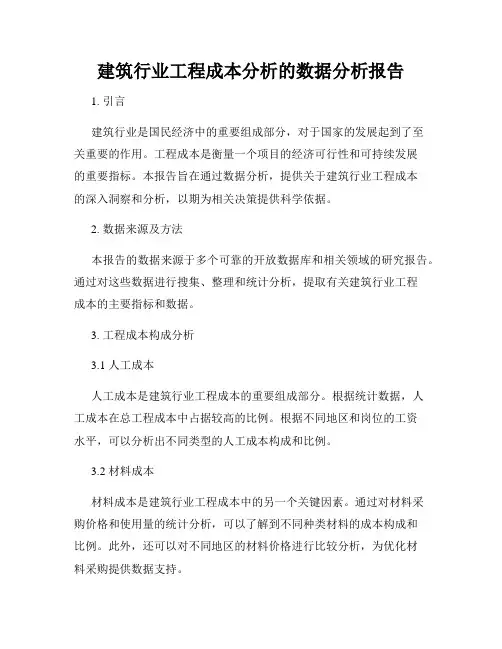 建筑行业工程成本分析的数据分析报告

1. 引言

建筑行业是国民经济中的重要组成部分，对于国家的发展起到了至关重要的作用。工程成本是衡量一个项目的经济可行性和可持续发展的重要指标。本报告旨在通过数据分析，提供关于建筑行业工程成本的深入洞察和分析，以期为相关决策提供科学依据。

2. 数据来源及方法

本报告的数据来源于多个可靠的开放数据库和相关领域的研究报告。通过对这些数据进行搜集、整理和统计分析，提取有关建筑行业工程成本的主要指标和数据。

3. 工程成本构成分析

3.1 人工成本

人工成本是建筑行业工程成本的重要组成部分。根据统计数据，人工成本在总工程成本中占据较高的比例。根据不同地区和岗位的工资水平，可以分析出不同类型的人工成本构成和比例。

3.2 材料成本

材料成本是建筑行业工程成本中的另一个关键因素。通过对材料采购价格和使用量的统计分析，可以了解到不同种类材料的成本构成和比例。此外，还可以对不同地区的材料价格进行比较分析，为优化材料采购提供数据支持。